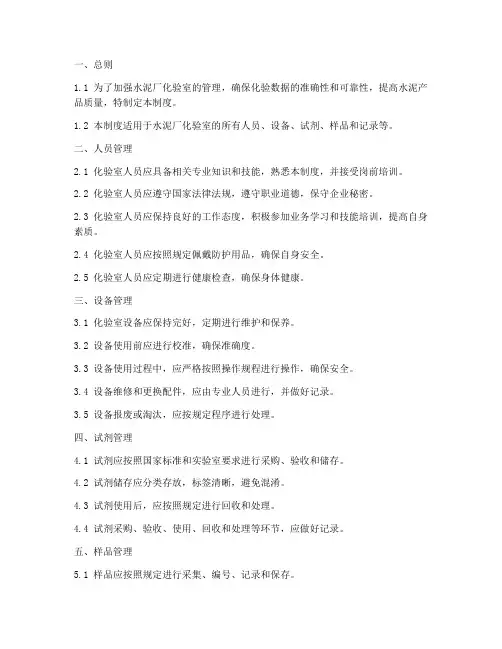 一、总则

1.1 为了加强水泥厂化验室的管理，确保化验数据的准确性和可靠性，提高水泥产品质量，特制定本制度。

1.2 本制度适用于水泥厂化验室的所有人员、设备、试剂、样品和记录等。

二、人员管理

2.1 化验室人员应具备相关专业知识和技能，熟悉本制度，并接受岗前培训。

2.2 化验室人员应遵守国家法律法规，遵守职业道德，保守企业秘密。

2.3 化验室人员应保持良好的工作态度，积极参加业务学习和技能培训，提高自身素质。

2.4 化验室人员应按照规定佩戴防护用品，确保自身安全。

2.5 化验室人员应定期进行健康检查，确保身体健康。

三、设备管理

3.1 化验室设备应保持完好，定期进行维护和保养。

3.2 设备使用前应进行校准，确保准确度。

3.3 设备使用过程中，应严格按照操作规程进行操作，确保安全。

3.4 设备维修和更换配件，应由专业人员进行，并做好记录。

3.5 设备报废或淘汰，应按规定程序进行处理。

四、试剂管理

4.1 试剂应按照国家标准和实验室要求进行采购、验收和储存。

4.2 试剂储存应分类存放，标签清晰，避免混淆。

4.3 试剂使用后，应按照规定进行回收和处理。

4.4 试剂采购、验收、使用、回收和处理等环节，应做好记录。

五、样品管理

5.1 样品应按照规定进行采集、编号、记录和保存。